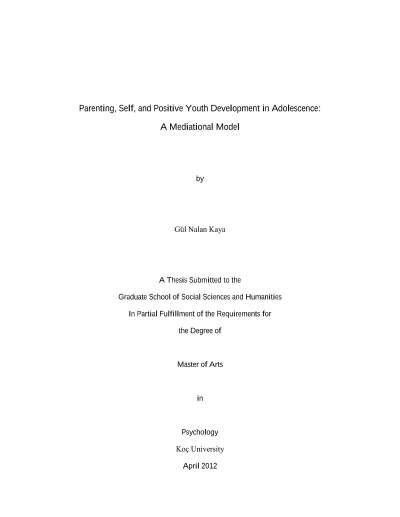 Parenting, Self, and Positive Youth Development in Adolescence:

A Mediational Model

by

Gül Nalan Kaya

A Thesis Submitted to the

Graduate School of Social Sciences and Humanities

In Partial Fulfillment of the Requirements for

the Degree of

Master of Arts

in

Psychology

Koç University

April 2012